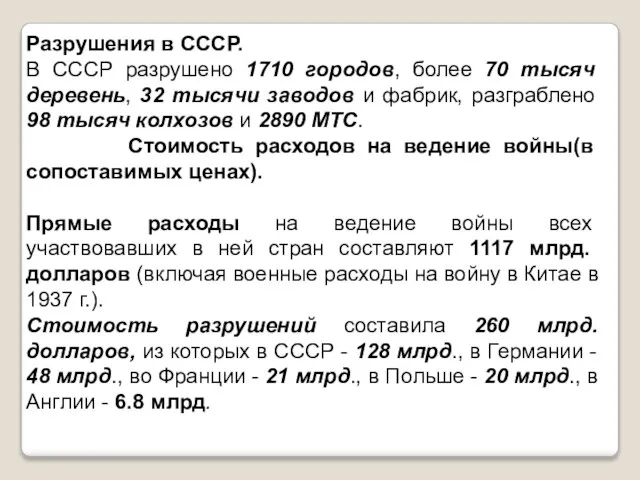 Разрушения в СССР.
В СССР разрушено 1710 городов, более 70 тысяч деревень, 32 тысячи заводов и фабрик, разграблено 98 тысяч колхозов и 2890 МТС.

Стоимость расходов на ведение войны(в сопоставимых ценах).

Прямые расходы на ведение войны всех участвовавших в ней стран составляют 1117 млрд. долларов (включая военные расходы на войну в Китае в 1937 г.).
Стоимость разрушений составила 260 млрд. долларов, из которых в СССР - 128 млрд., в Германии - 48 млрд., во Франции - 21 млрд., в Польше - 20 млрд., в Англии - 6.8 млрд.